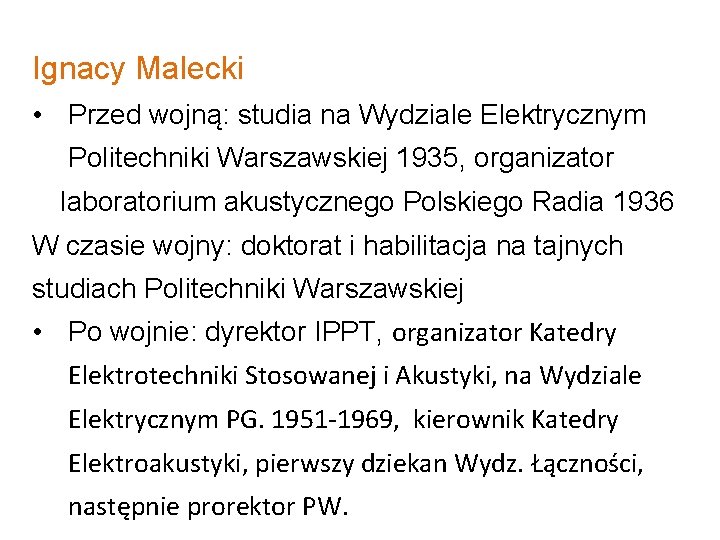 Ignacy Malecki

• Przed wojną: studia na Wydziale Elektrycznym Politechniki Warszawskiej 1935, organizator laboratorium akustycznego Polskiego Radia 1936

W czasie wojny: doktorat i habilitacja na tajnych studiach Politechniki Warszawskiej

• Po wojnie: dyrektor IPPT, organizator Katedry Elektrotechniki Stosowanej i Akustyki, na Wydziale Elektrycznym PG. 1951-1969, kierownik Katedry Elektroakustyki, pierwszy dziekan Wydz. Łączności, następnie prorektor PW.